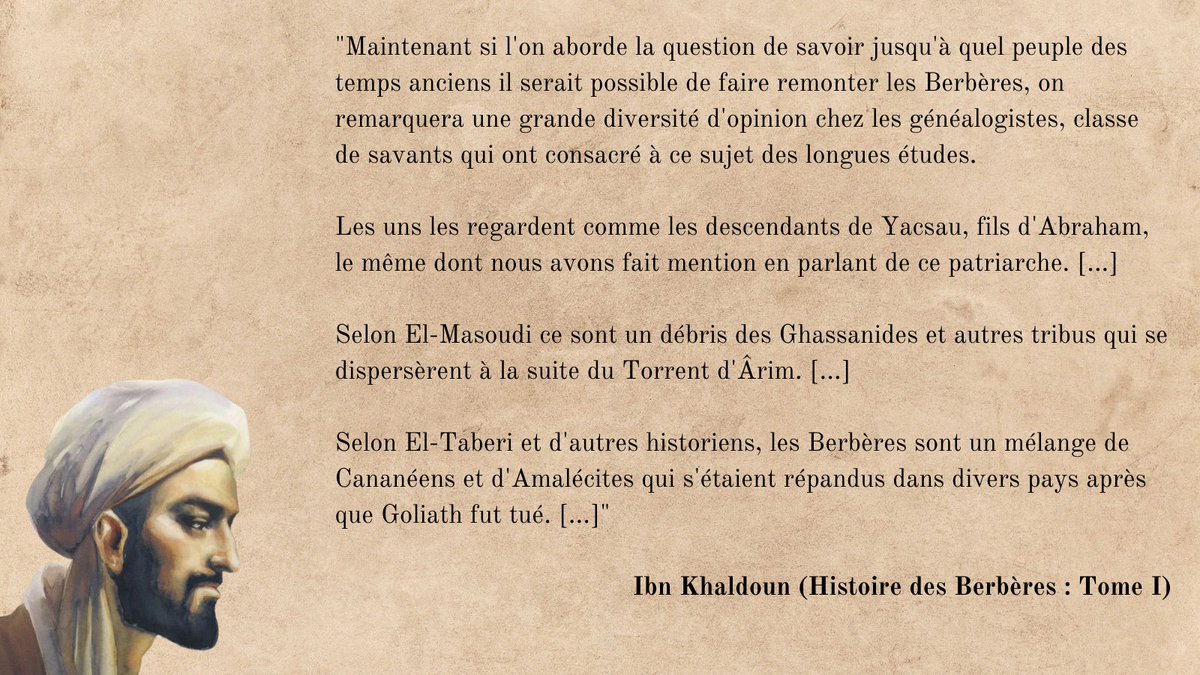 "Maintenant si l'on aborde la question de savoir jusqu'à quel peuple des temps anciens il serait possible de faire remonter les Berbères, on remarquera une grande diversité d'opinion chez les généalogistes, classe de savants qui ont consacré à ce sujet des longues études.

Les uns les regardent comme les descendants de Yacsau, fils d'Abraham, le même dont nous avons fait mention en parlant de ce patriarche. [...]

Selon El-Masoudi ce sont un débris des Ghassanides et autres tribus qui se dispersèrent à la suite du Torrent d'Ârim. [...]

Selon El-Taberi et d'autres historiens, les Berbères sont un mélange de Cananéens et d'Amalécites qui s'étaient répandus dans divers pays après que Goliath fut tué. [...]"

Ibn Khaldoun (Histoire des Berbères : Tome I)